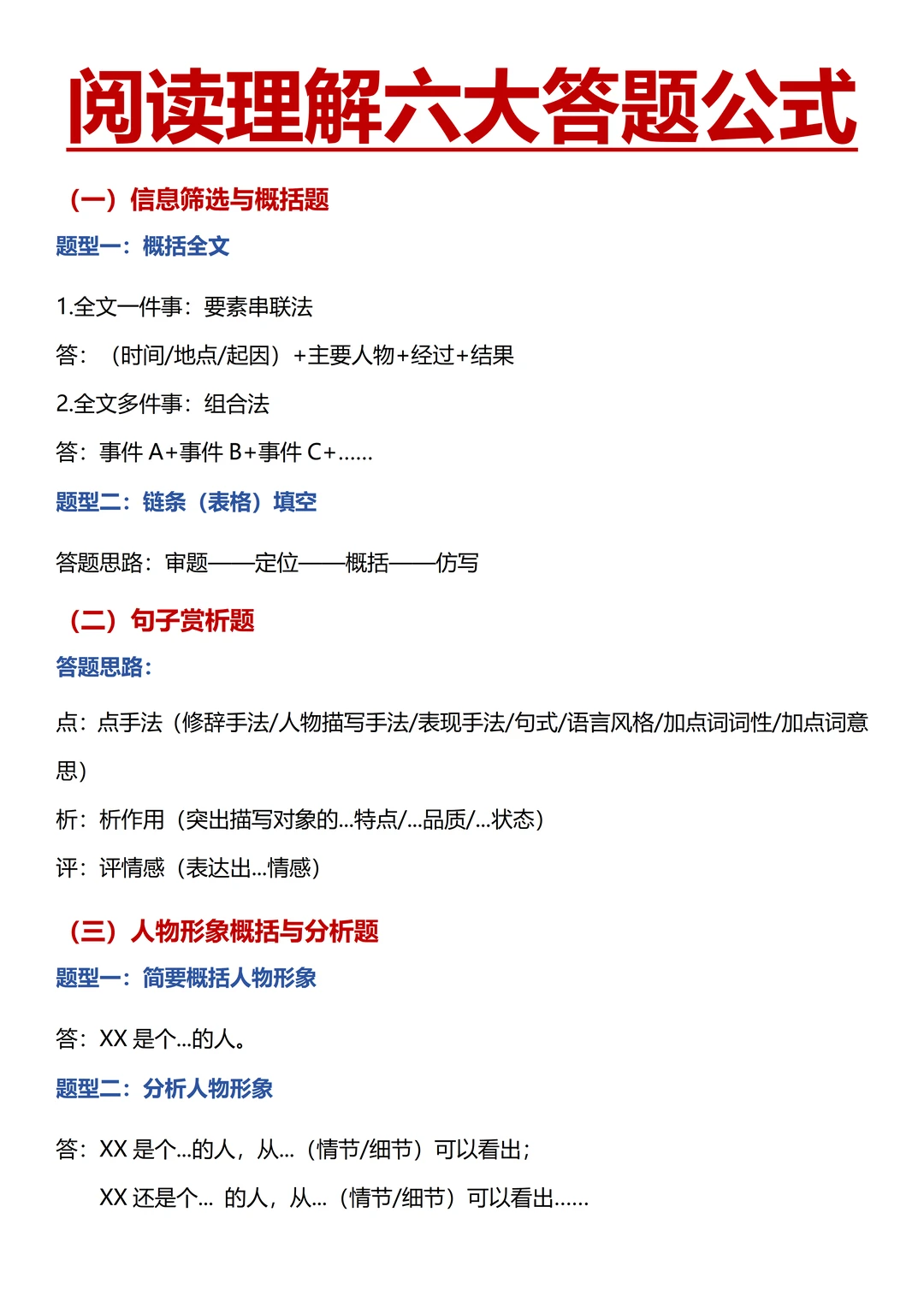 阅读理解六大答题公式

（一）信息筛选与概括题

题型一：概括全文

1.全文一件事：要素串联法

答：（时间/地点/起因）+主要人物+经过+结果

2.全文多件事：组合法

答：事件 A+事件 B+事件 C+……

题型二：链条（表格）填空

答题思路：审题——定位——概括——仿写

（二）句子赏析题

答题思路：

点：点手法（修辞手法/人物描写手法/表现手法/句式/语言风格/加点词词性/加点词意思）

析：析作用（突出描写对象的...特点/...品质/...状态）

评：评情感（表达出...情感）

（三）人物形象概括与分析题

题型一：简要概括人物形象

答：XX 是个...的人。

题型二：分析人物形象

答：XX 是个...的人，从...（情节/细节）可以看出；

XX 还是个... 的人，从...（情节/细节）可以看出……